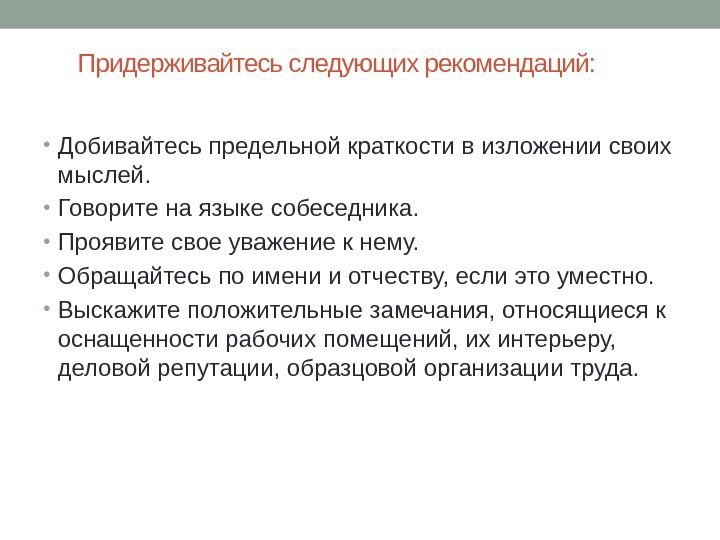 Придерживайтесь следующих рекомендаций:

• Добивайтесь предельной краткости в изложении своих мыслей.
• Говорите на языке собеседника.
• Проявите свое уважение к нему.
• Обращайтесь по имени и отчеству, если это уместно.
• Выскажите положительные замечания, относящиеся к оснащенности рабочих помещений, их интерьеру, деловой репутации, образцовой организации труда.